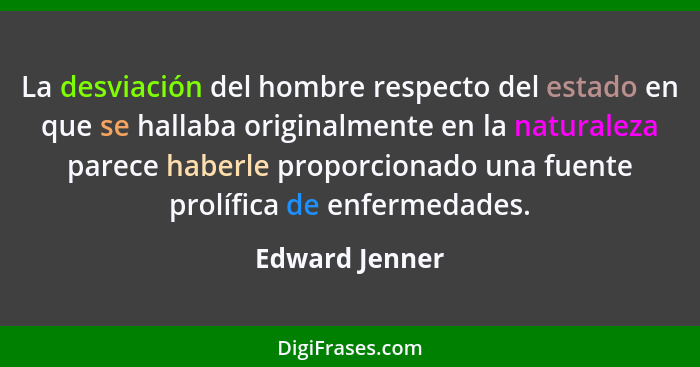 La desviación del hombre respecto del estado en que se hallaba originalmente en la naturaleza parece haberle proporcionado una fuente prolífica de enfermedades.

Edward Jenner

DigiFrases.com